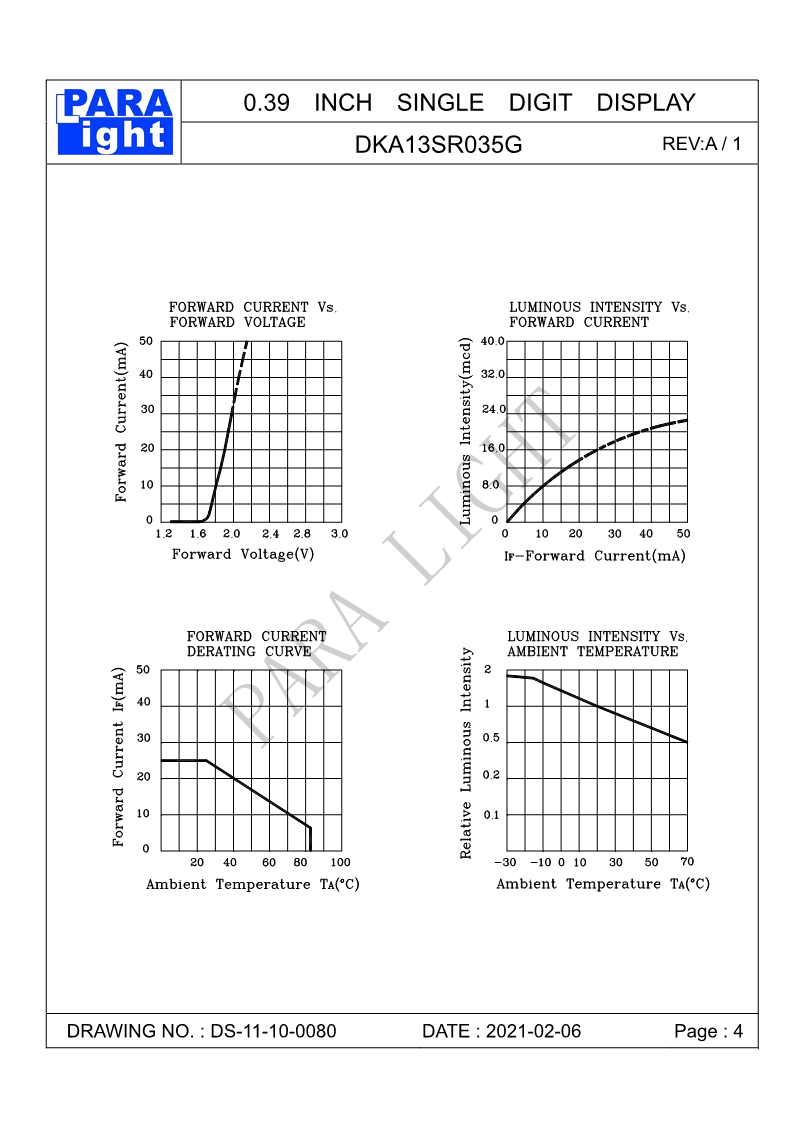 PARA Light

0.39 INCH SINGLE DIGIT DISPLAY

DKA13SR035G

REV:A / 1

FORWARD CURRENT Vs. FORWARD VOLTAGE

Forward Current(mA)

50
40
30
20
10
0

1.2 1.6 2.0 2.4 2.8 3.0

Forward Voltage(V)

LUMINOUS INTENSITY Vs. FORWARD CURRENT

Luminous Intensity(mcd)

40.0
32.0
24.0
16.0
8.0
0

0 10 20 30 40 50

IF-Forward Current(mA)

PARA LIGHT

FORWARD CURRENT DERATING CURVE

Forward Current IF(mA)

50
40
30
20
10
0

20 40 60 80 100

Ambient Temperature TA(°C)

LUMINOUS INTENSITY Vs. AMBIENT TEMPERATURE

Relative Luminous Intensity

2
1
0.5
0.2
0.1

-30 -10 0 10 30 50 70

Ambient Temperature TA(°C)

DRAWING NO. : DS-11-10-0080

DATE : 2021-02-06

Page : 4